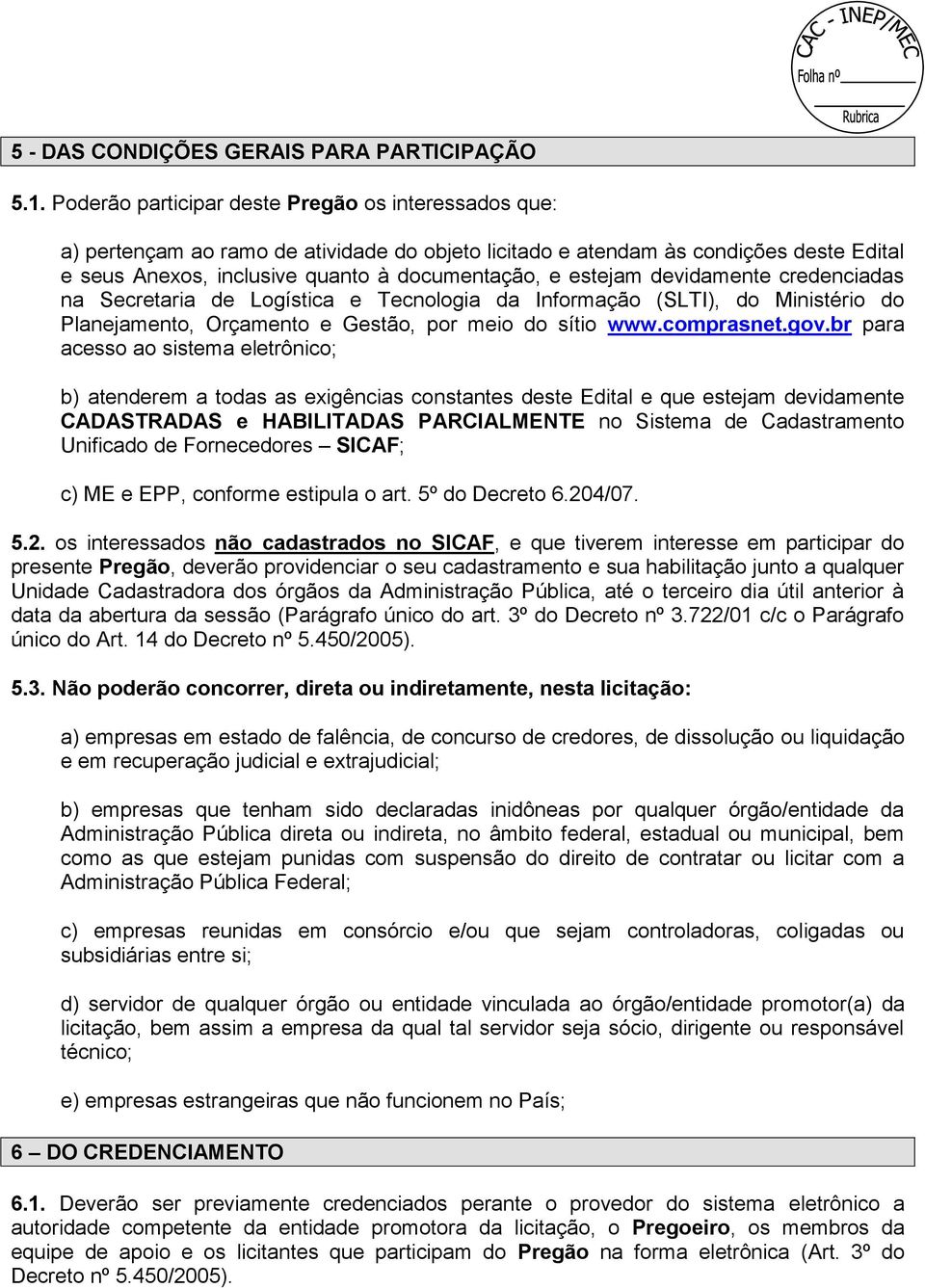 CAC - INEP/MEC
Folha nº
Rubrica

5 - DAS CONDIÇÕES GERAIS PARA PARTICIPAÇÃO

5.1. Poderão participar deste Pregão os interessados que:

a) pertençam ao ramo de atividade do objeto licitado e atendam às condições deste Edital e seus Anexos, inclusive quanto à documentação, e estejam devidamente credenciadas na Secretaria de Logística e Tecnologia da Informação (SLTI), do Ministério do Planejamento, Orçamento e Gestão, por meio do sítio www.comprasnet.gov.br para acesso ao sistema eletrônico;

b) atenderem a todas as exigências constantes deste Edital e que estejam devidamente CADASTRADAS e HABILITADAS PARCIALMENTE no Sistema de Cadastramento Unificado de Fornecedores – SICAF;

c) ME e EPP, conforme estipula o art. 5º do Decreto 6.204/07.

5.2. os interessados não cadastrados no SICAF, e que tiverem interesse em participar do presente Pregão, deverão providenciar o seu cadastramento e sua habilitação junto a qualquer Unidade Cadastradora dos órgãos da Administração Pública, até o terceiro dia útil anterior à data da abertura da sessão (Parágrafo único do art. 3º do Decreto nº 3.722/01 c/c o Parágrafo único do Art. 14 do Decreto nº 5.450/2005).

5.3. Não poderão concorrer, direta ou indiretamente, nesta licitação:

a) empresas em estado de falência, de concurso de credores, de dissolução ou liquidação e em recuperação judicial e extrajudicial;

b) empresas que tenham sido declaradas inidôneas por qualquer órgão/entidade da Administração Pública direta ou indireta, no âmbito federal, estadual ou municipal, bem como as que estejam punidas com suspensão do direito de contratar ou licitar com a Administração Pública Federal;

c) empresas reunidas em consórcio e/ou que sejam controladoras, coligadas ou subsidiárias entre si;

d) servidor de qualquer órgão ou entidade vinculada ao órgão/entidade promotor(a) da licitação, bem assim a empresa da qual tal servidor seja sócio, dirigente ou responsável técnico;

e) empresas estrangeiras que não funcionem no País;

6 – DO CREDENCIAMENTO

6.1. Deverão ser previamente credenciados perante o provedor do sistema eletrônico a autoridade competente da entidade promotora da licitação, o Pregoeiro, os membros da equipe de apoio e os licitantes que participam do Pregão na forma eletrônica (Art. 3º do Decreto nº 5.450/2005).